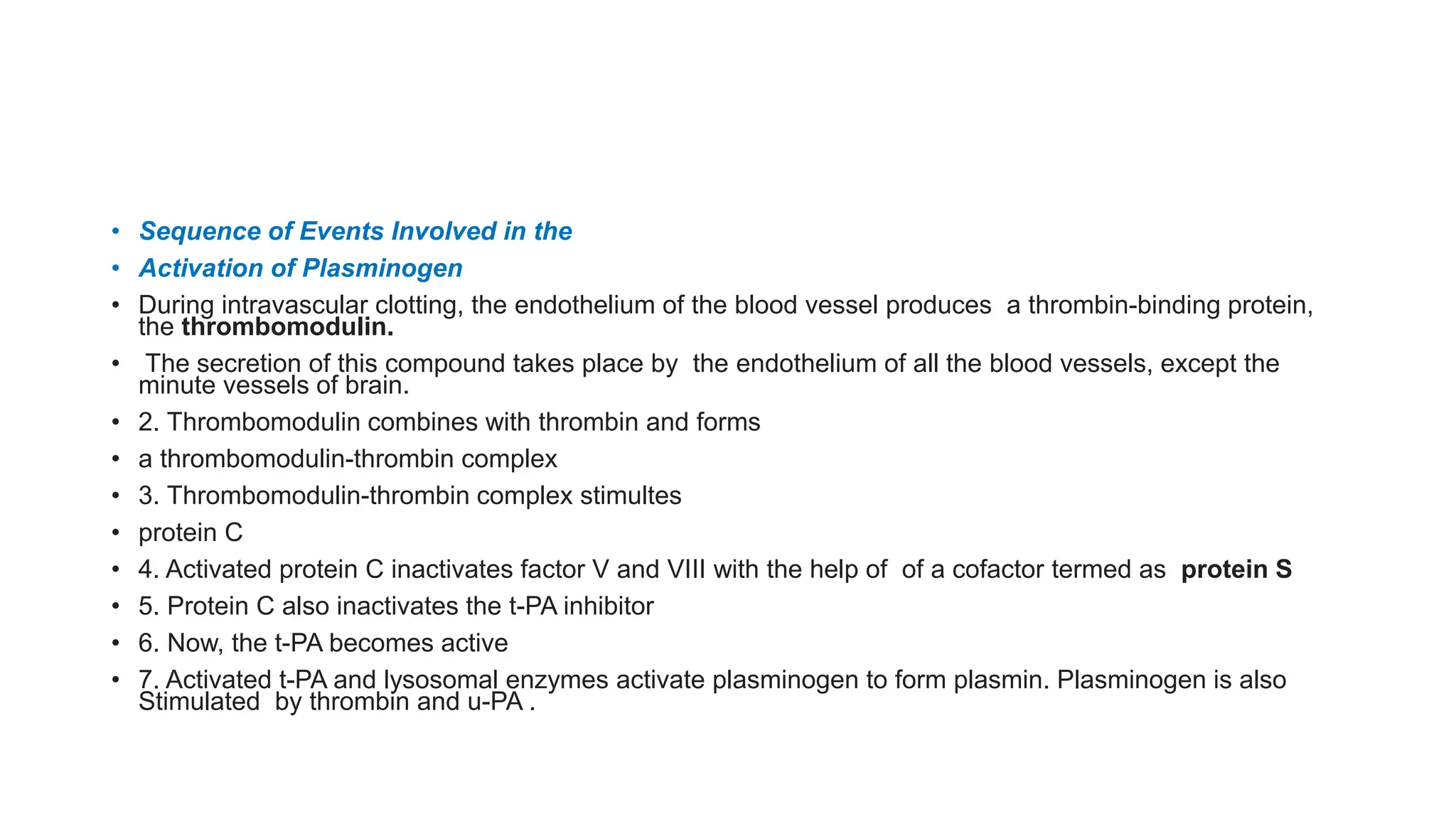 • Sequence of Events Involved in the
• Activation of Plasminogen
• During intravascular clotting, the endothelium of the blood vessel produces a thrombin-binding protein, the thrombomodulin.
• The secretion of this compound takes place by the endothelium of all the blood vessels, except the minute vessels of brain.
• 2. Thrombomodulin combines with thrombin and forms
• a thrombomodulin-thrombin complex
• 3. Thrombomodulin-thrombin complex stimultes
• protein C
• 4. Activated protein C inactivates factor V and VIII with the help of of a cofactor termed as protein S
• 5. Protein C also inactivates the t-PA inhibitor
• 6. Now, the t-PA becomes active
• 7. Activated t-PA and lysosomal enzymes activate plasminogen to form plasmin. Plasminogen is also Stimulated by thrombin and u-PA .